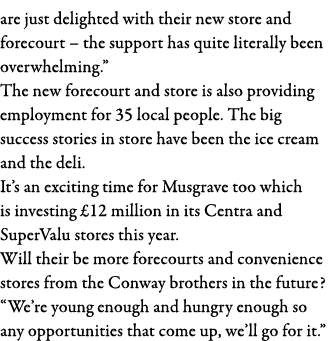 are just delighted with their new store and forecourt – the support has quite literally been overwhelming.”

The new forecourt and store is also providing employment for 35 local people. The big success stories in store have been the ice cream and the deli.

It’s an exciting time for Musgrave too which is investing £12 million in its Centra and SuperValu stores this year.

Will their be more forecourts and convenience stores from the Conway brothers in the future?

“We’re young enough and hungry enough so any opportunities that come up, we’ll go for it.”